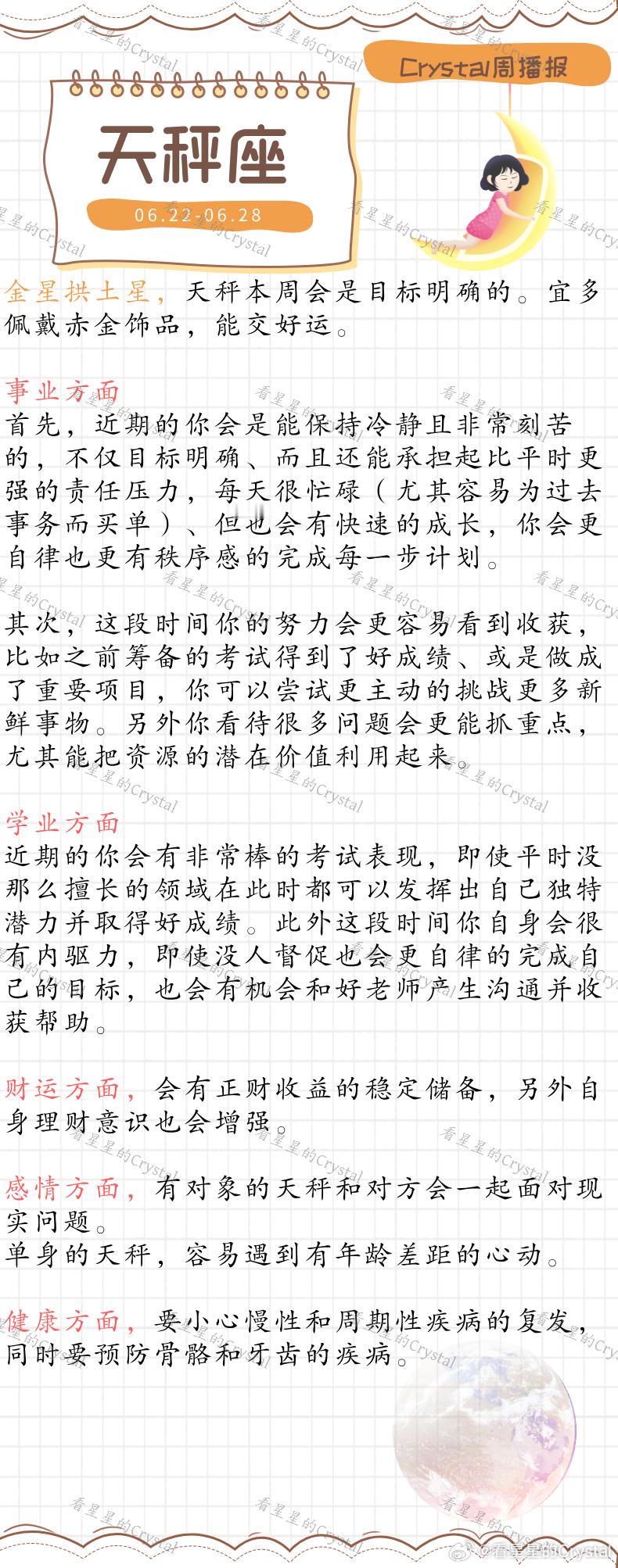 Crystal周播报

天秤座

06.22-06.28

金星拱土星，天秤本周会是目标明确的。宜多佩戴赤金饰品，能交好运。

事业方面
首先，近期的你会是能保持冷静且非常刻苦的，不仅目标明确、而且还能承担起比平时更强的责任压力，每天很忙碌（尤其容易为过去事务而买单）、但也会有快速的成长，你会更自律也更有秩序感的完成每一步计划。

其次，这段时间你的努力会更容易看到收获，比如之前筹备的考试得到了好成绩、或是做成了重要项目，你可以尝试更主动的挑战更多新鲜事物。另外你看待很多问题会更能抓重点，尤其能把资源的潜在价值利用起来。

学业方面
近期的你会有非常棒的考试表现，即使平时没那么擅长的领域在此时都可以发挥出自己独特潜力并取得好成绩。此外这段时间你自身会很有内驱力，即使没人督促也会更自律的完成自己的目标，也会有机会和好老师产生沟通并收获帮助。

财运方面，会有正财收益的稳定储备，另外自身理财意识也会增强。

感情方面，有对象的天秤和对方会一起面对现实问题。
单身的天秤，容易遇到有年龄差距的心动。

健康方面，要小心慢性和周期性疾病的复发，同时要预防骨骼和牙齿的疾病。

看星星的Crystal

@看星星的Crystal